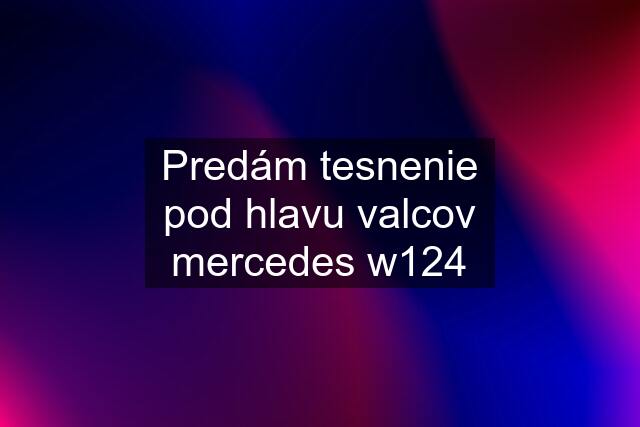 Predám tesnenie pod hlavu valcov mercedes w124